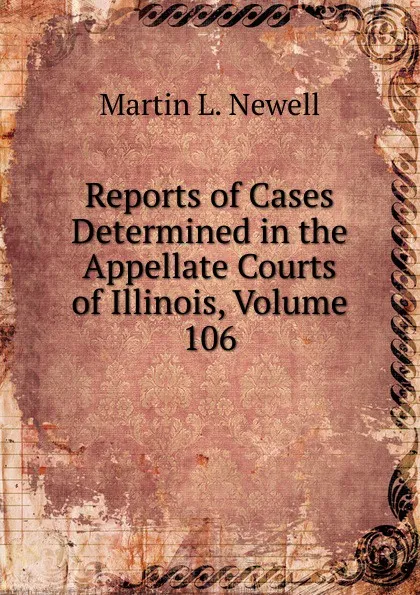 Martin L. Newell

Reports of Cases Determined in the Appellate Courts of Illinois, Volume 106